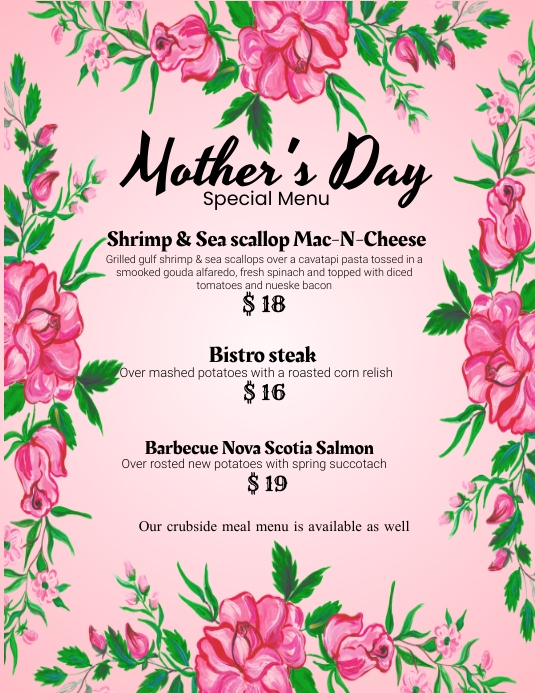 Mother's Day
Special Menu

Shrimp & Sea scallop Mac-N-Cheese
Grilled gulf shrimp & sea scallops over a cavatapi pasta tossed in a smooked gouda alfaredo, fresh spinach and topped with diced tomatoes and nueske bacon
$ 18

Bistro steak
Over mashed potatoes with a roasted corn relish
$ 16

Barbecue Nova Scotia Salmon
Over rosted new potatoes with spring succotach
$ 19

Our crubside meal menu is available as well